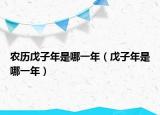 农历戊子年是哪一年（戊子年是哪一年）